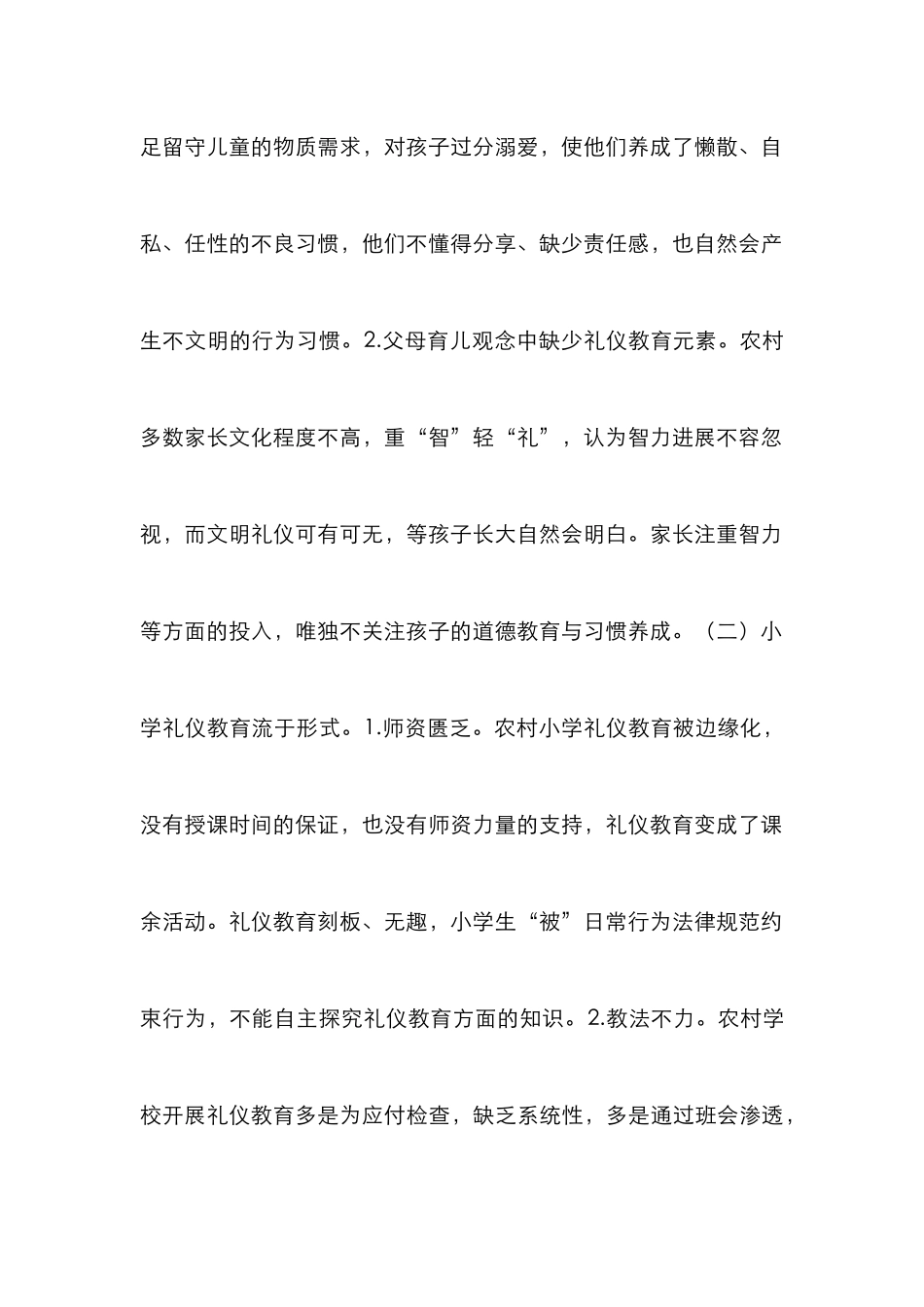 足留守儿童的物质需求，对孩子过分溺爱，使他们养成了懒散、自私、任性的不良习惯，他们不懂得分享、缺少责任感，也自然会产生不文明的行为习惯。2.父母育儿观念中缺少礼仪教育元素。农村多数家长文化程度不高，重“智”轻“礼”，认为智力进展不容忽视，而文明礼仪可有可无，等孩子长大自然会明白。家长注重智力等方面的投入，唯独不关注孩子的道德教育与习惯养成。（二）小学礼仪教育流于形式。1.师资匮乏。农村小学礼仪教育被边缘化，没有授课时间的保证，也没有师资力量的支持，礼仪教育变成了课余活动。礼仪教育刻板、无趣，小学生“被”日常行为法律规范约束行为，不能自主探究礼仪教育方面的知识。2.教法不力。农村学校开展礼仪教育多是为应付检查，缺乏系统性，多是通过班会渗透，